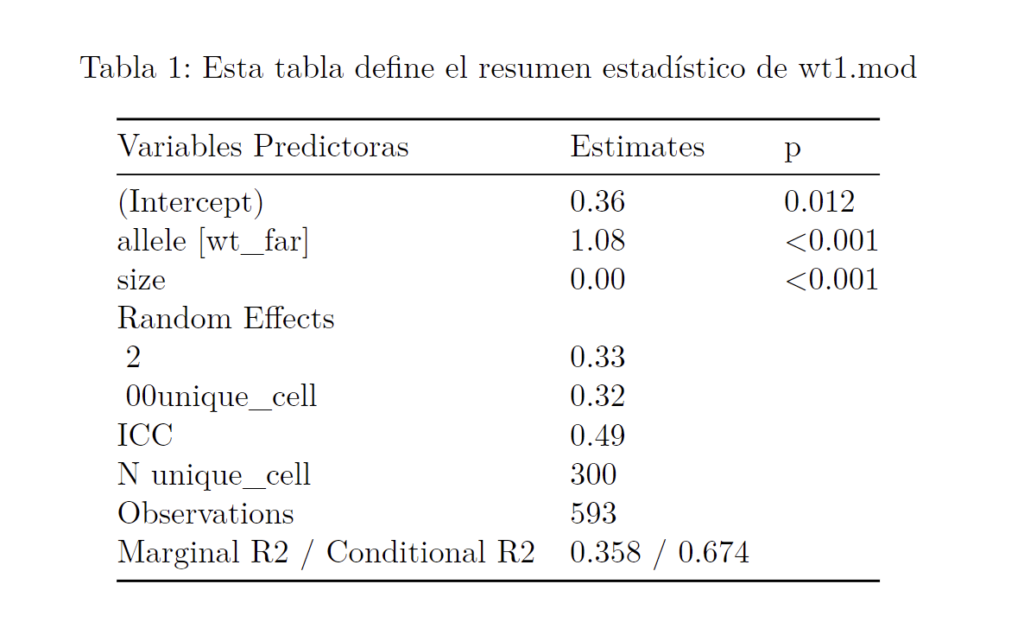 Tabla 1: Esta tabla define el resumen estadístico de wt1.mod

| Variables Predictoras | Estimates | p |
|---|---|---|
| (Intercept) | 0.36 | 0.012 |
| allele [wt_far] | 1.08 | <0.001 |
| size | 0.00 | <0.001 |
| Random Effects | | |
| 2 | 0.33 | |
| 00unique_cell | 0.32 | |
| ICC | 0.49 | |
| N unique_cell | 300 | |
| Observations | 593 | |
| Marginal R2 / Conditional R2 | 0.358 / 0.674 | |